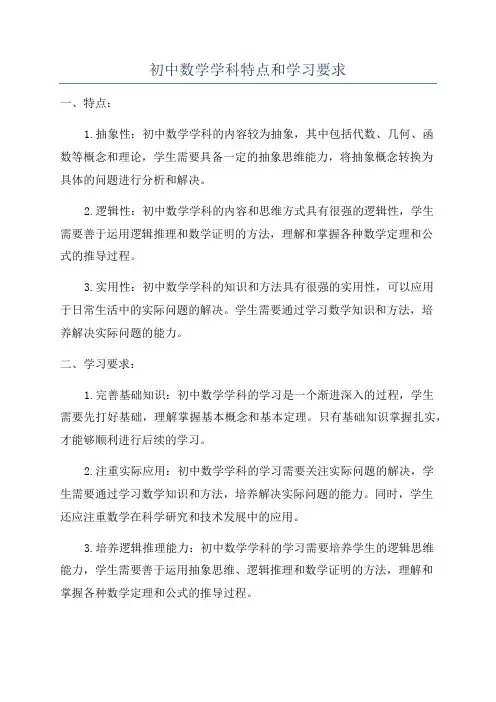 初中数学学科特点和学习要求

一、特点：

1.抽象性：初中数学学科的内容较为抽象，其中包括代数、几何、函数等概念和理论，学生需要具备一定的抽象思维能力，将抽象概念转换为具体的问题进行分析和解决。

2.逻辑性：初中数学学科的内容和思维方式具有很强的逻辑性，学生需要善于运用逻辑推理和数学证明的方法，理解和掌握各种数学定理和公式的推导过程。

3.实用性：初中数学学科的知识和方法具有很强的实用性，可以应用于日常生活中的实际问题的解决。学生需要通过学习数学知识和方法，培养解决实际问题的能力。

二、学习要求：

1.完善基础知识：初中数学学科的学习是一个渐进深入的过程，学生需要先打好基础，理解掌握基本概念和基本定理。只有基础知识掌握扎实，才能够顺利进行后续的学习。

2.注重实际应用：初中数学学科的学习需要关注实际问题的解决，学生需要通过学习数学知识和方法，培养解决实际问题的能力。同时，学生还应注重数学在科学研究和技术发展中的应用。

3.培养逻辑推理能力：初中数学学科的学习需要培养学生的逻辑思维能力，学生需要善于运用抽象思维、逻辑推理和数学证明的方法，理解和掌握各种数学定理和公式的推导过程。